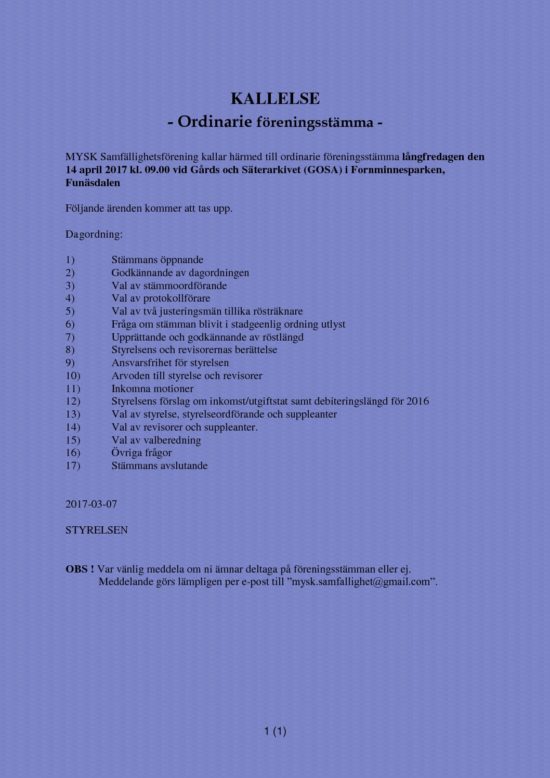 KALLELSE
- Ordinarie föreningsstämma -

MYSK Samfällighetsförening kallar härmed till ordinarie föreningsstämma långfredagen den 14 april 2017 kl. 09.00 vid Gårds och Säterarkivet (GOSA) i Fornminnesparken, Funäsdalen

Följande ärenden kommer att tas upp.

Dagordning:

1) Stämmans öppnande
2) Godkännande av dagordningen
3) Val av stämmoordförande
4) Val av protokollförare
5) Val av två justeringsmän tillika rösträknare
6) Fråga om stämman blivit i stadgeenlig ordning utlyst
7) Upprättande och godkännande av röstlängd
8) Styrelsens och revisorernas berättelse
9) Ansvarsfrihet för styrelsen
10) Arvoden till styrelse och revisorer
11) Inkomna motioner
12) Styrelsens förslag om inkomst/utgiftstat samt debiteringslängd för 2016
13) Val av styrelse, styrelseordförande och suppleanter
14) Val av revisorer och suppleanter.
15) Val av valberedning
16) Övriga frågor
17) Stämmans avslutande

2017-03-07

STYRELSEN

OBS ! Var vänlig meddela om ni ämnar deltaga på föreningsstämman eller ej.
Meddelande görs lämpligen per e-post till "mysk.samfallighet@gmail.com".

1 (1)